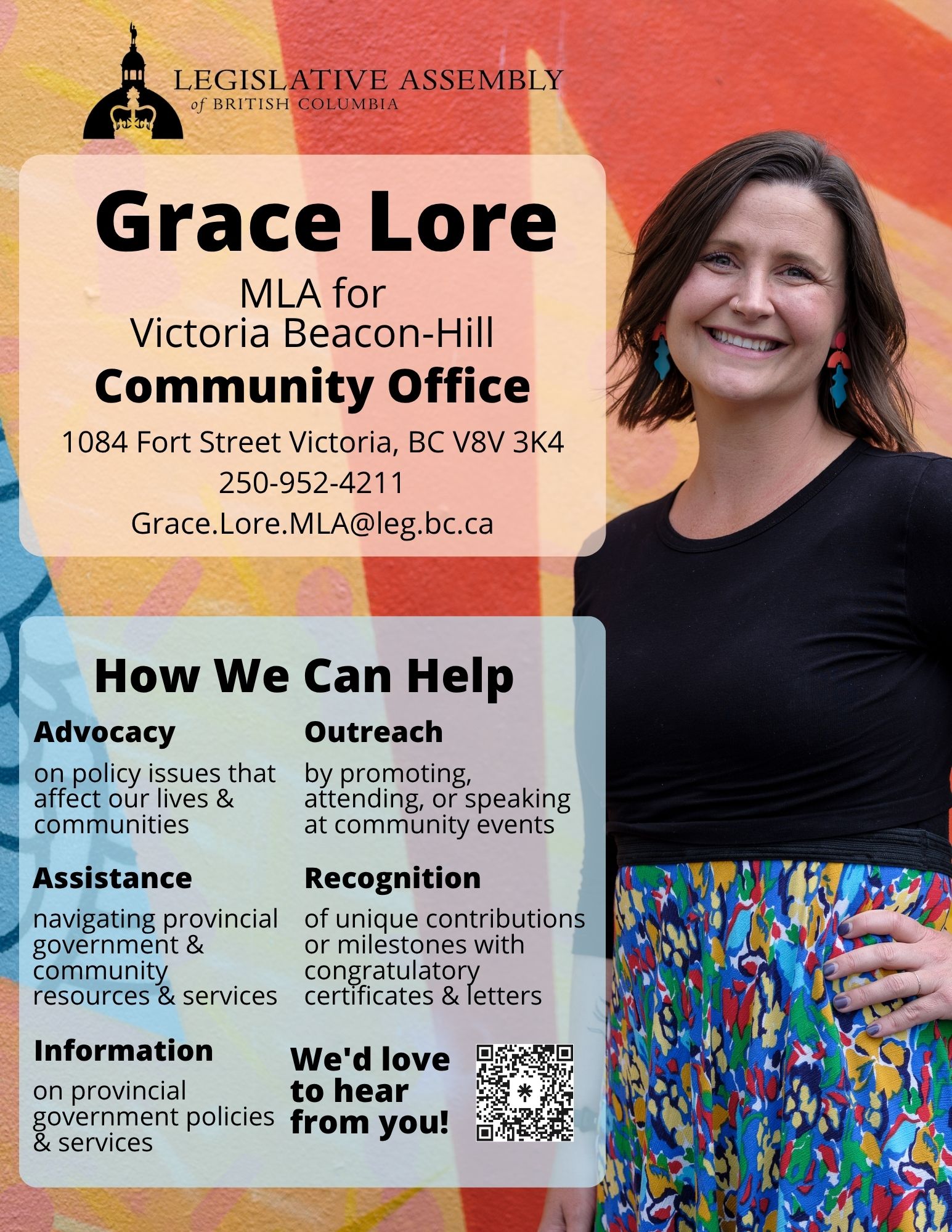 LEGISLATIVE ASSEMBLY
of BRITISH COLUMBIA

Grace Lore

MLA for
Victoria Beacon-Hill

Community Office

1084 Fort Street Victoria, BC V8V 3K4
250-952-4211
Grace.Lore.MLA@leg.bc.ca

How We Can Help

Advocacy

on policy issues that affect our lives & communities

Assistance

navigating provincial government & community resources & services

Information

on provincial government policies & services

Outreach

by promoting, attending, or speaking at community events

Recognition

of unique contributions or milestones with congratulatory certificates & letters

We'd love to hear from you!